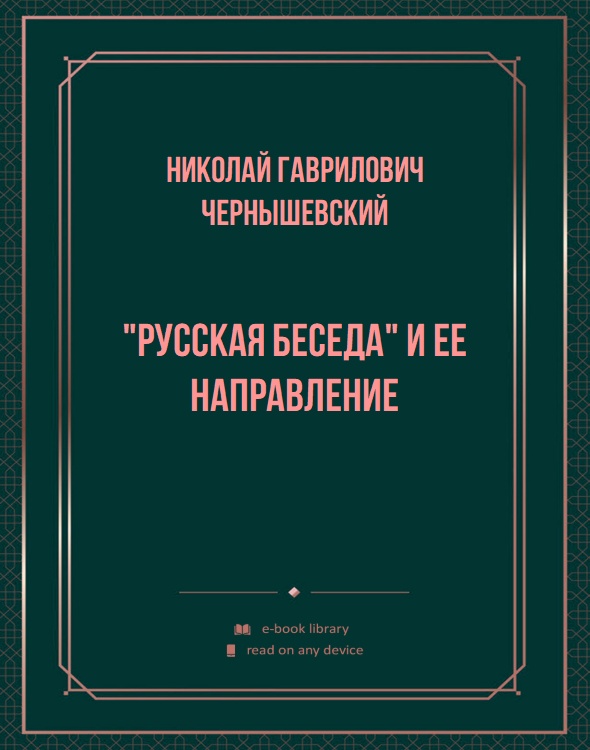 НИКОЛАЙ ГАВРИЛОВИЧ ЧЕРНЫШЕВСКИЙ

"РУССКАЯ БЕСЕДА" И ЕЕ НАПРАВЛЕНИЕ

e-book library
read on any device